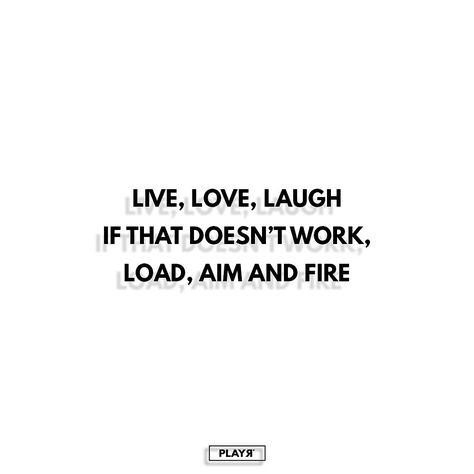 LIVE, LOVE, LAUGH
IF THAT DOESN'T WORK,
LOAD, AIM AND FIRE

PLAYЯ